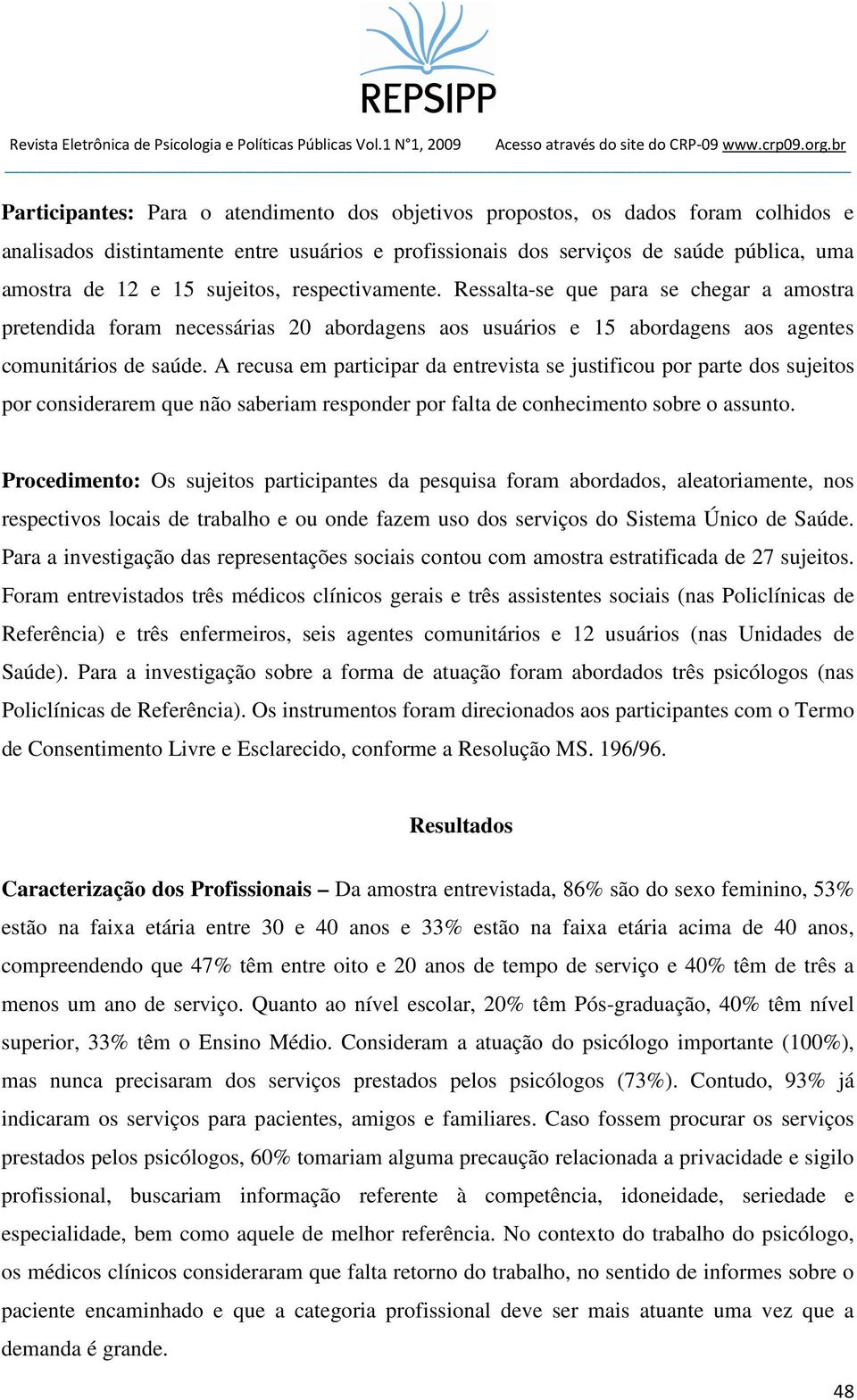 REPSIPP

Revista Eletrônica de Psicologia e Políticas Públicas Vol.1 N°1, 2009 Acesso através do site do CRP-09 www.crp09.org.br

**Participantes:** Para o atendimento dos objetivos propostos, os dados foram colhidos e analisados distintamente entre usuários e profissionais dos serviços de saúde pública, uma amostra de 12 e 15 sujeitos, respectivamente. Ressalta-se que para se chegar a amostra pretendida foram necessárias 20 abordagens aos usuários e 15 abordagens aos agentes comunitários de saúde. A recusa em participar da entrevista se justificou por parte dos sujeitos por considerarem que não saberiam responder por falta de conhecimento sobre o assunto.

**Procedimento:** Os sujeitos participantes da pesquisa foram abordados, aleatoriamente, nos respectivos locais de trabalho e ou onde fazem uso dos serviços do Sistema Único de Saúde. Para a investigação das representações sociais contou com amostra estratificada de 27 sujeitos. Foram entrevistados três médicos clínicos gerais e três assistentes sociais (nas Policlínicas de Referência) e três enfermeiros, seis agentes comunitários e 12 usuários (nas Unidades de Saúde). Para a investigação sobre a forma de atuação foram abordados três psicólogos (nas Policlínicas de Referência). Os instrumentos foram direcionados aos participantes com o Termo de Consentimento Livre e Esclarecido, conforme a Resolução MS. 196/96.

**Resultados**

**Caracterização dos Profissionais –** Da amostra entrevistada, 86% são do sexo feminino, 53% estão na faixa etária entre 30 e 40 anos e 33% estão na faixa etária acima de 40 anos, compreendendo que 47% têm entre oito e 20 anos de tempo de serviço e 40% têm de três a menos um ano de serviço. Quanto ao nível escolar, 20% têm Pós-graduação, 40% têm nível superior, 33% têm o Ensino Médio. Consideram a atuação do psicólogo importante (100%), mas nunca precisaram dos serviços prestados pelos psicólogos (73%). Contudo, 93% já indicaram os serviços para pacientes, amigos e familiares. Caso fossem procurar os serviços prestados pelos psicólogos, 60% tomariam alguma precaução relacionada a privacidade e sigilo profissional, buscariam informação referente à competência, idoneidade, seriedade e especialidade, bem como aquele de melhor referência. No contexto do trabalho do psicólogo, os médicos clínicos consideraram que falta retorno do trabalho, no sentido de informes sobre o paciente encaminhado e que a categoria profissional deve ser mais atuante uma vez que a demanda é grande.

48